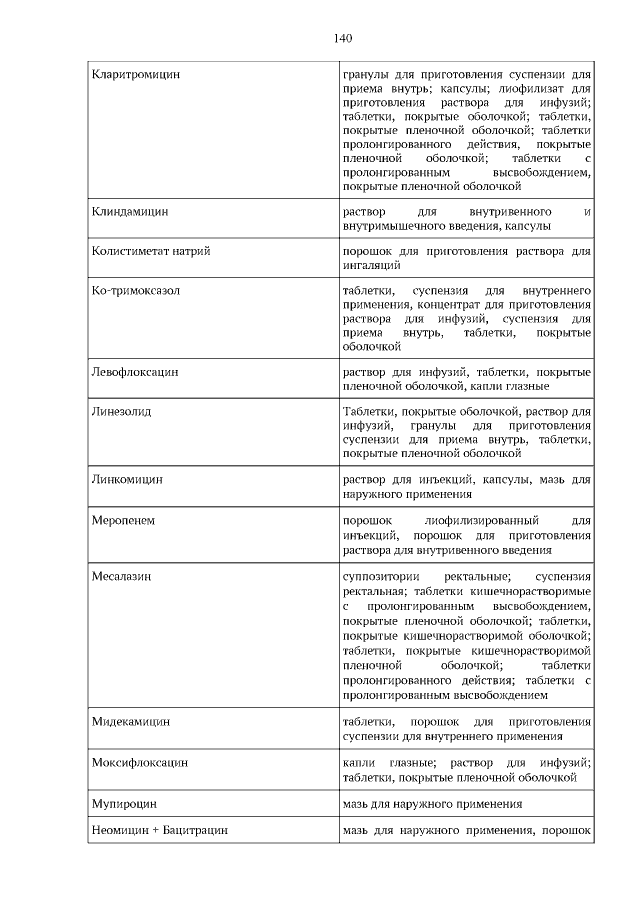 140

| | |
|---|---|
| Кларитромицин | гранулы для приготовления суспензии для приема внутрь; капсулы; лиофилизат для приготовления раствора для инфузий; таблетки, покрытые оболочкой; таблетки, покрытые пленочной оболочкой; таблетки пролонгированного действия, покрытые пленочной оболочкой; таблетки с пролонгированным высвобождением, покрытые пленочной оболочкой |
| Клиндамицин | раствор для внутривенного и внутримышечного введения, капсулы |
| Колистиметат натрий | порошок для приготовления раствора для ингаляций |
| Ко-тримоксазол | таблетки, суспензия для внутреннего применения, концентрат для приготовления раствора для инфузий, суспензия для приема внутрь, таблетки, покрытые оболочкой |
| Левофлоксацин | раствор для инфузий, таблетки, покрытые пленочной оболочкой, капли глазные |
| Линезолид | Таблетки, покрытые оболочкой, раствор для инфузий, гранулы для приготовления суспензии для приема внутрь, таблетки, покрытые пленочной оболочкой |
| Линкомицин | раствор для инъекций, капсулы, мазь для наружного применения |
| Меропенем | порошок лиофилизированный для инъекций, порошок для приготовления раствора для внутривенного введения |
| Месалазин | суппозитории ректальные; суспензия ректальная; таблетки кишечнорастворимые с пролонгированным высвобождением, покрытые пленочной оболочкой; таблетки, покрытые кишечнорастворимой оболочкой; таблетки, покрытые кишечнорастворимой пленочной оболочкой; таблетки пролонгированного действия; таблетки с пролонгированным высвобождением |
| Мидекамицин | таблетки, порошок для приготовления суспензии для внутреннего применения |
| Моксифлоксацин | капли глазные; раствор для инфузий; таблетки, покрытые пленочной оболочкой |
| Мупироцин | мазь для наружного применения |
| Неомицин + Бацитрацин | мазь для наружного применения, порошок |